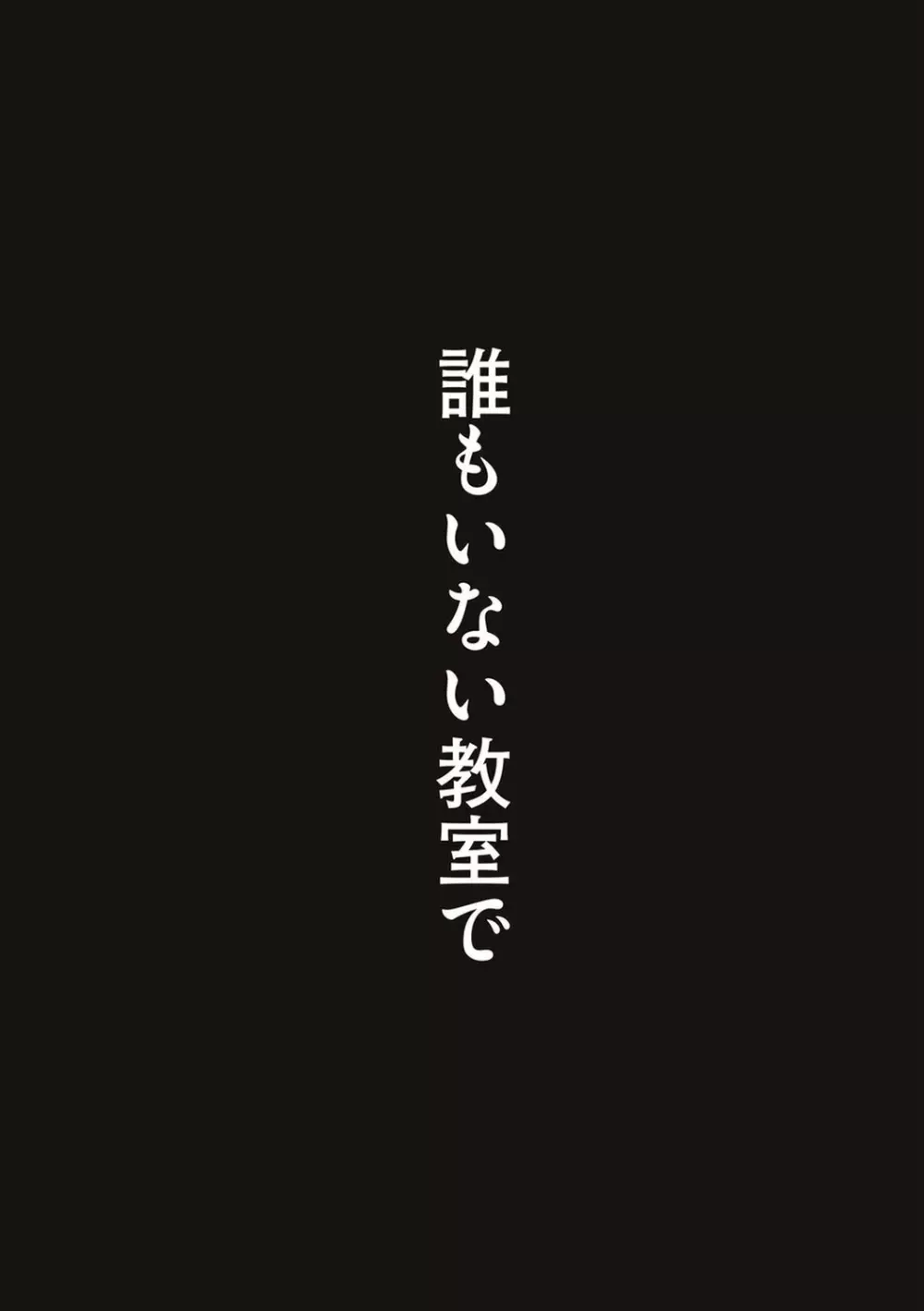 誰もいない教室で